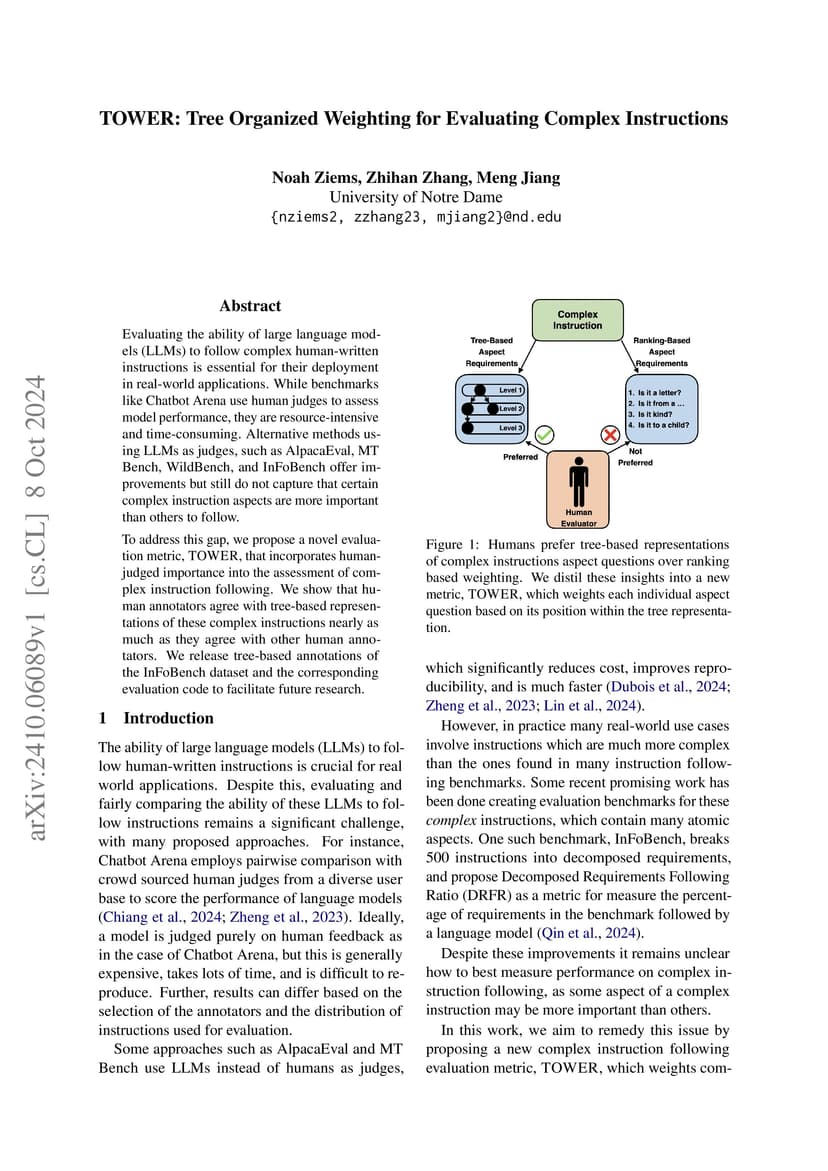 TOWER: Tree Organized Weighting for Evaluating Complex Instructions

Noah Ziems, Zhihan Zhang, Meng Jiang
University of Notre Dame
{nziems2, zzhang23, mjiang2}@nd.edu

arXiv:2410.06089v1 [cs.CL] 8 Oct 2024

Abstract

Evaluating the ability of large language models (LLMs) to follow complex human-written instructions is essential for their deployment in real-world applications. While benchmarks like Chatbot Arena use human judges to assess model performance, they are resource-intensive and time-consuming. Alternative methods using LLMs as judges, such as AlpacaEval, MT Bench, WildBench, and InFoBench offer improvements but still do not capture that certain complex instruction aspects are more important than others to follow.

To address this gap, we propose a novel evaluation metric, TOWER, that incorporates human-judged importance into the assessment of complex instruction following. We show that human annotators agree with tree-based representations of these complex instructions nearly as much as they agree with other human annotators. We release tree-based annotations of the InFoBench dataset and the corresponding evaluation code to facilitate future research.

1 Introduction

The ability of large language models (LLMs) to follow human-written instructions is crucial for real world applications. Despite this, evaluating and fairly comparing the ability of these LLMs to follow instructions remains a significant challenge, with many proposed approaches. For instance, Chatbot Arena employs pairwise comparison with crowd sourced human judges from a diverse user base to score the performance of language models (Chiang et al., 2024; Zheng et al., 2023). Ideally, a model is judged purely on human feedback as in the case of Chatbot Arena, but this is generally expensive, takes lots of time, and is difficult to reproduce. Further, results can differ based on the selection of the annotators and the distribution of instructions used for evaluation.

Some approaches such as AlpacaEval and MT Bench use LLMs instead of humans as judges,

Complex Instruction
Tree-Based Aspect Requirements
Ranking-Based Aspect Requirements
Level 1
Level 2
Level 3
1. Is it a letter?
2. Is it from a ...
3. Is it kind?
4. Is it to a child?
Preferred
Not Preferred
Human Evaluator

Figure 1: Humans prefer tree-based representations of complex instructions aspect questions over ranking based weighting. We distil these insights into a new metric, TOWER, which weights each individual aspect question based on its position within the tree representation.

which significantly reduces cost, improves reproducibility, and is much faster (Dubois et al., 2024; Zheng et al., 2023; Lin et al., 2024).

However, in practice many real-world use cases involve instructions which are much more complex than the ones found in many instruction following benchmarks. Some recent promising work has been done creating evaluation benchmarks for these complex instructions, which contain many atomic aspects. One such benchmark, InFoBench, breaks 500 instructions into decomposed requirements, and propose Decomposed Requirements Following Ratio (DRFR) as a metric for measure the percentage of requirements in the benchmark followed by a language model (Qin et al., 2024).

Despite these improvements it remains unclear how to best measure performance on complex instruction following, as some aspect of a complex instruction may be more important than others.

In this work, we aim to remedy this issue by proposing a new complex instruction following evaluation metric, TOWER, which weights com-